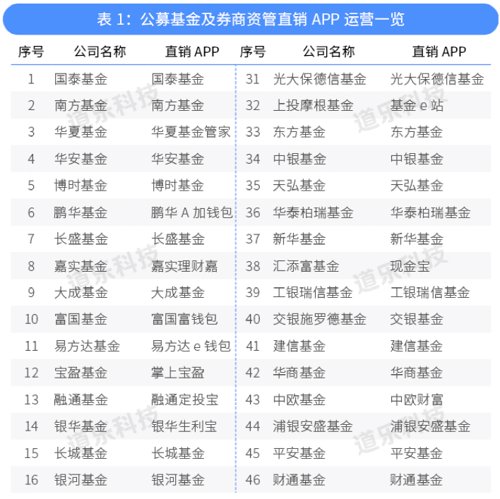 表 1：公募基金及券商资管直销 APP 运营一览

| 序号 | 公司名称 | 直销 APP | 序号 | 公司名称 | 直销 APP |
|---|---|---|---|---|---|
| 1 | 国泰基金 | 国泰基金 | 31 | 光大保德信基金 | 光大保德信基金 |
| 2 | 南方基金 | 南方基金 | 32 | 上投摩根基金 | 基金 e 站 |
| 3 | 华夏基金 | 华夏基金管家 | 33 | 东方基金 | 东方基金 |
| 4 | 华安基金 | 华安基金 | 34 | 中银基金 | 中银基金 |
| 5 | 博时基金 | 博时基金 | 35 | 天弘基金 | 天弘基金 |
| 6 | 鹏华基金 | 鹏华 A 加钱包 | 36 | 华泰柏瑞基金 | 华泰柏瑞基金 |
| 7 | 长盛基金 | 长盛基金 | 37 | 新华基金 | 新华基金 |
| 8 | 嘉实基金 | 嘉实理财嘉 | 38 | 汇添富基金 | 现金宝 |
| 9 | 大成基金 | 大成基金 | 39 | 工银瑞信基金 | 工银瑞信基金 |
| 10 | 富国基金 | 富国富钱包 | 40 | 交银施罗德基金 | 交银基金 |
| 11 | 易方达基金 | 易方达 e 钱包 | 41 | 建信基金 | 建信基金 |
| 12 | 宝盈基金 | 掌上宝盈 | 42 | 华商基金 | 华商基金 |
| 13 | 融通基金 | 融通定投宝 | 43 | 中欧基金 | 中欧财富 |
| 14 | 银华基金 | 银华生利宝 | 44 | 浦银安盛基金 | 浦银安盛基金 |
| 15 | 长城基金 | 长城基金 | 45 | 平安基金 | 平安基金 |
| 16 | 银河基金 | 银河基金 | 46 | 财通基金 | 财通基金 |

道乐科技